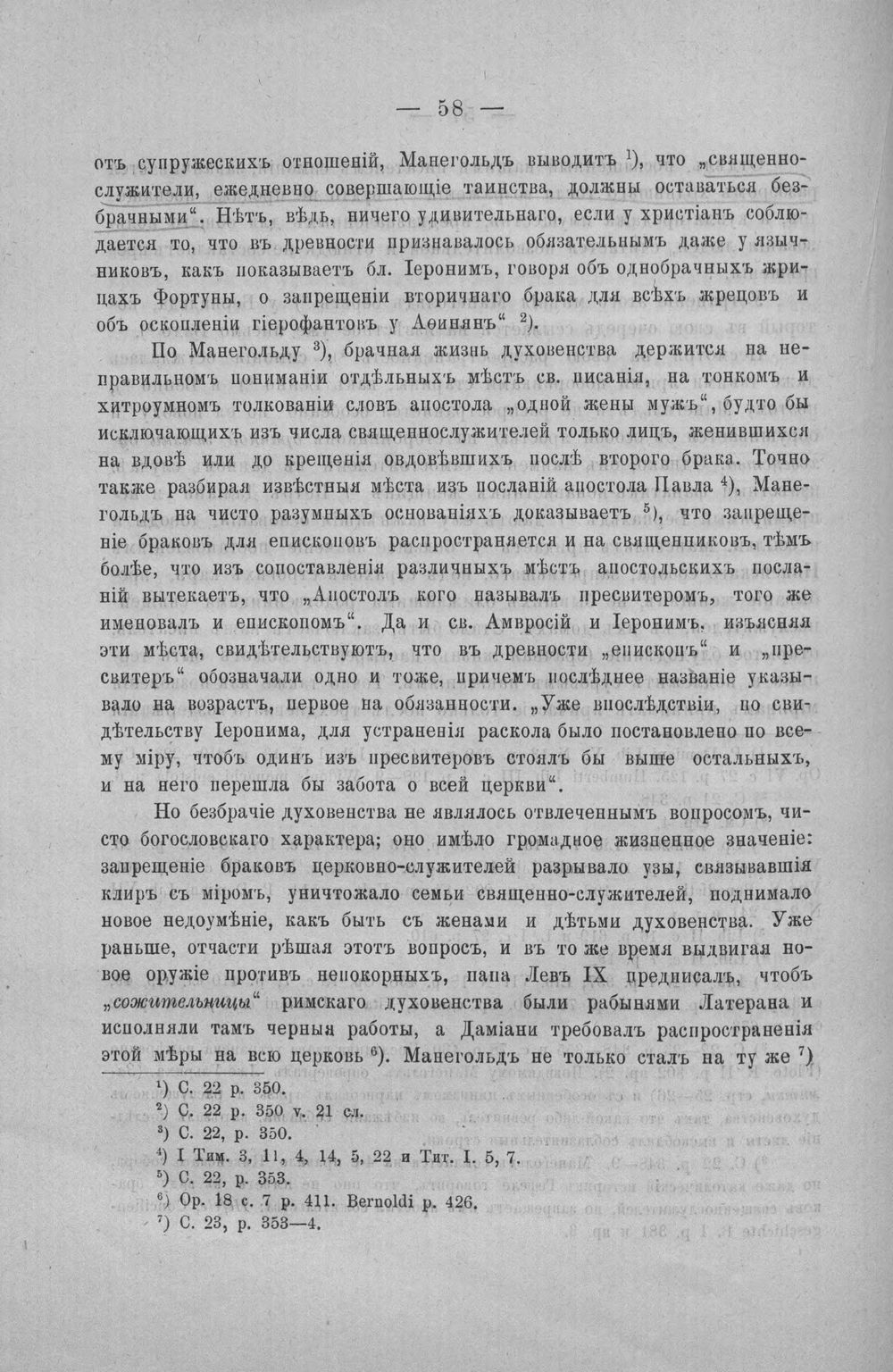 — 58 —

отъ супружескихъ отношеній, Манегольдъ выводитъ $^{1}$), что „священнослужители, ежедневно совершающіе таинства, должны оставаться безбрачными". Нѣтъ, вѣдь, ничего удивительнаго, если у христіанъ соблюдается то, что въ древности признавалось обязательнымъ даже у язычниковъ, какъ показываетъ бл. Іеронимъ, говоря объ однобрачныхъ жрицахъ Фортуны, о запрещеніи вторичнаго брака для всѣхъ жрецовъ и объ оскопленіи гіерофантовъ у Аѳинянъ" $^{2}$).

По Манегольду $^{3}$), брачная жизнь духовенства держится на неправильномъ пониманіи отдѣльныхъ мѣстъ св. писанія, на тонкомъ и хитроумномъ толкованіи словъ апостола „одной жены мужъ", будто бы исключающихъ изъ числа священнослужителей только лицъ, женившихся на вдовѣ или до крещенія овдовѣвшихъ послѣ второго брака. Точно также разбирая извѣстныя мѣста изъ посланій апостола Павла $^{4}$), Манегольдъ на чисто разумныхъ основаніяхъ доказываетъ $^{5}$), что запрещеніе браковъ для епископовъ распространяется и на священниковъ, тѣмъ болѣе, что изъ сопоставленія различныхъ мѣстъ апостольскихъ посланій вытекаетъ, что „Апостолъ кого называлъ пресвитеромъ, того же именовалъ и епископомъ". Да и св. Амвросій и Іеронимъ, изъясняя эти мѣста, свидѣтельствуютъ, что въ древности „епископъ" и „пресвитеръ" обозначали одно и тоже, причемъ послѣднее названіе указывало на возрастъ, первое на обязанности. „Уже впослѣдствіи, по свидѣтельству Іеронима, для устраненія раскола было постановлено по всему міру, чтобъ одинъ изъ пресвитеровъ стоялъ бы выше остальныхъ, и на него перешла бы забота о всей церкви".

Но безбрачіе духовенства не являлось отвлеченнымъ вопросомъ, чисто богословскаго характера; оно имѣло громадное жизненное значеніе: запрещеніе браковъ церковно-служителей разрывало узы, связывавшія клиръ съ міромъ, уничтожало семьи священно-служителей, поднимало новое недоумѣніе, какъ быть съ женами и дѣтьми духовенства. Уже раньше, отчасти рѣшая этотъ вопросъ, и въ то же время выдвигая новое оружіе противъ непокорныхъ, папа Левъ IX предписалъ, чтобъ „сожительницы" римскаго духовенства были рабынями Латерана и исполняли тамъ черныя работы, а Даміани требовалъ распространенія этой мѣры на всю церковь $^{6}$). Манегольдъ не только сталъ на ту же $^{7}$)

$^{1}$) С. 22 р. 350.
$^{2}$) С. 22 р. 350 v. 21 сл.
$^{3}$) С. 22, р. 350.
$^{4}$) I Тим. 3, 11, 4, 14, 5, 22 и Тит. I. 5, 7.
$^{5}$) С. 22, р. 353.
$^{6}$) Ор. 18 с. 7 р. 411. Bernoldi р. 426.
$^{7}$) С. 23, р. 353—4.